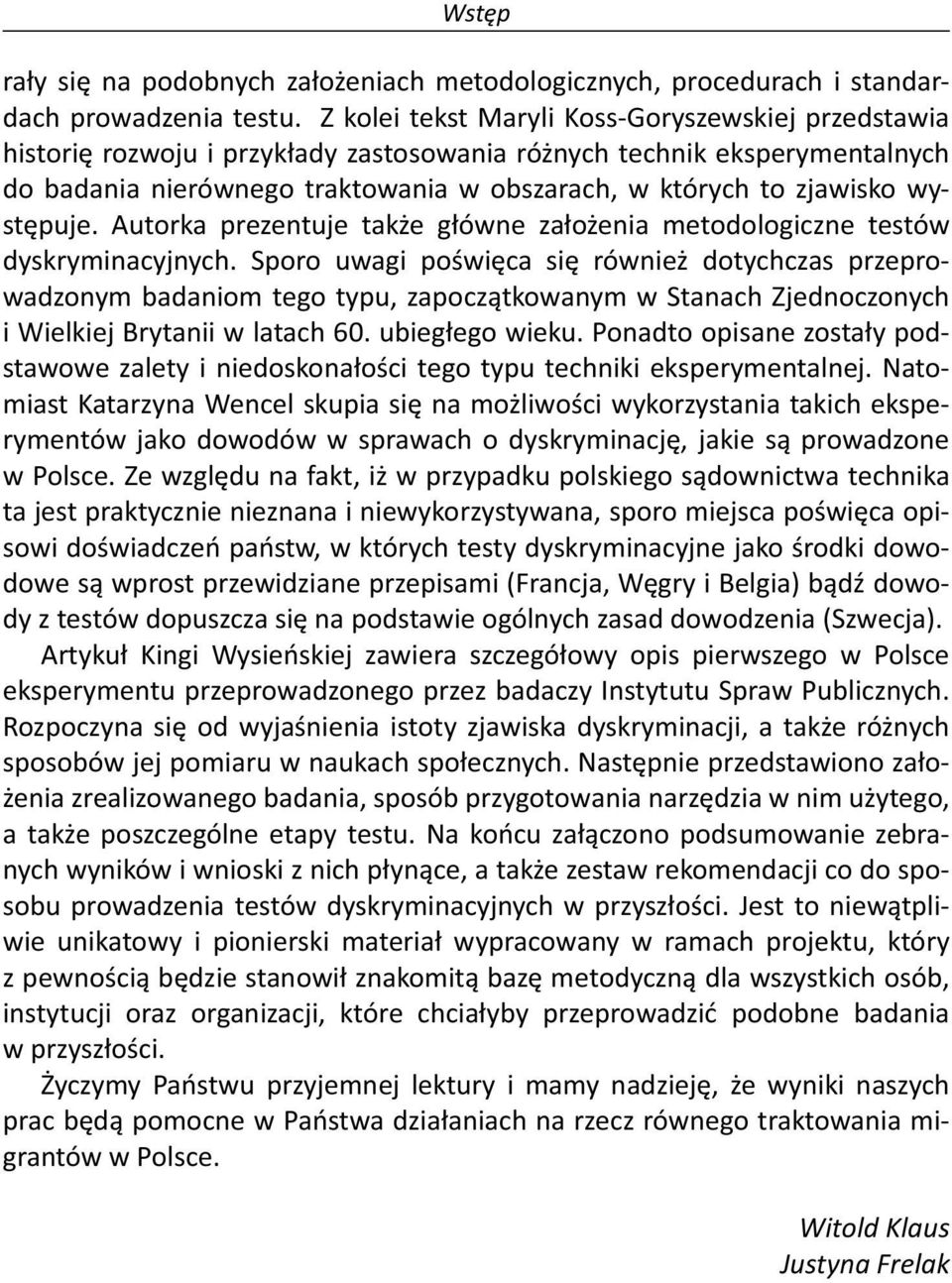 Wstęp

rały się na podobnych założeniach metodologicznych, procedurach i standardach prowadzenia testu. Z kolei tekst Maryli Koss-Goryszewskiej przedstawia historię rozwoju i przykłady zastosowania różnych technik eksperymentalnych do badania nierównego traktowania w obszarach, w których to zjawisko występuje. Autorka prezentuje także główne założenia metodologiczne testów dyskryminacyjnych. Sporo uwagi poświęca się również dotychczas przeprowadzonym badaniom tego typu, zapoczątkowanym w Stanach Zjednoczonych i Wielkiej Brytanii w latach 60. ubiegłego wieku. Ponadto opisane zostały podstawowe zalety i niedoskonałości tego typu techniki eksperymentalnej. Natomiast Katarzyna Wencel skupia się na możliwości wykorzystania takich eksperymentów jako dowodów w sprawach o dyskryminację, jakie są prowadzone w Polsce. Ze względu na fakt, iż w przypadku polskiego sądownictwa technika ta jest praktycznie nieznana i niewykorzystywana, sporo miejsca poświęca opisowi doświadczeń państw, w których testy dyskryminacyjne jako środki dowodowe są wprost przewidziane przepisami (Francja, Węgry i Belgia) bądź dowody z testów dopuszcza się na podstawie ogólnych zasad dowodzenia (Szwecja).

Artykuł Kingi Wysieńskiej zawiera szczegółowy opis pierwszego w Polsce eksperymentu przeprowadzonego przez badaczy Instytutu Spraw Publicznych. Rozpoczyna się od wyjaśnienia istoty zjawiska dyskryminacji, a także różnych sposobów jej pomiaru w naukach społecznych. Następnie przedstawiono założenia zrealizowanego badania, sposób przygotowania narzędzia w nim użytego, a także poszczególne etapy testu. Na końcu załączono podsumowanie zebranych wyników i wnioski z nich płynące, a także zestaw rekomendacji co do sposobu prowadzenia testów dyskryminacyjnych w przyszłości. Jest to niewątpliwie unikatowy i pionierski materiał wypracowany w ramach projektu, który z pewnością będzie stanowił znakomitą bazę metodyczną dla wszystkich osób, instytucji oraz organizacji, które chciałyby przeprowadzić podobne badania w przyszłości.

Życzymy Państwu przyjemnej lektury i mamy nadzieję, że wyniki naszych prac będą pomocne w Państwa działaniach na rzecz równego traktowania migrantów w Polsce.

Witold Klaus
Justyna Frelak